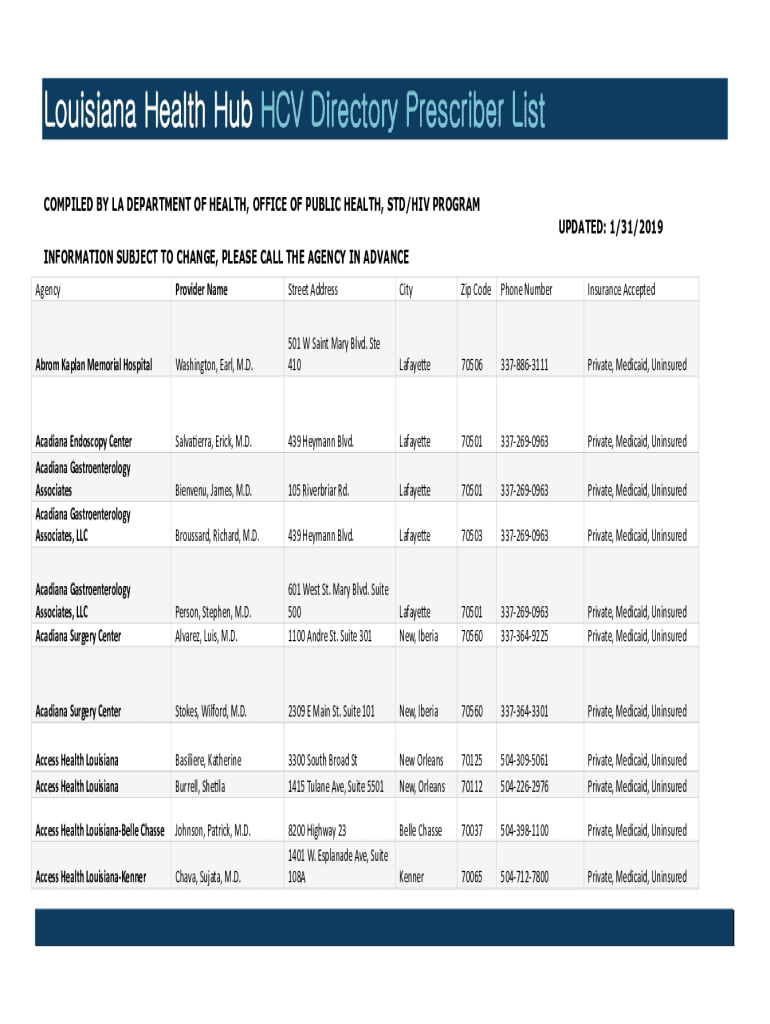 Louisiana Health Hub HCV Directory Prescriber List

COMPILED BY LA DEPARTMENT OF HEALTH, OFFICE OF PUBLIC HEALTH, STD/HIV PROGRAM

UPDATED: 1/31/2019

INFORMATION SUBJECT TO CHANGE, PLEASE CALL THE AGENCY IN ADVANCE

| Agency | Provider Name | Street Address | City | Zip Code | Phone Number | Insurance Accepted |
|---|---|---|---|---|---|---|
| Abrom Kaplan Memorial Hospital | Washington, Earl, M.D. | 501 W Saint Mary Blvd. Ste 410 | Lafayette | 70506 | 337-886-3111 | Private, Medicaid, Uninsured |
| Acadiana Endoscopy Center | Salvatierra, Erick, M.D. | 439 Heymann Blvd. | Lafayette | 70501 | 337-269-0963 | Private, Medicaid, Uninsured |
| Acadiana Gastroenterology Associates | Bienvenu, James, M.D. | 105 Riverbriar Rd. | Lafayette | 70501 | 337-269-0963 | Private, Medicaid, Uninsured |
| Acadiana Gastroenterology Associates, LLC | Broussard, Richard, M.D. | 439 Heymann Blvd. | Lafayette | 70503 | 337-269-0963 | Private, Medicaid, Uninsured |
| Acadiana Gastroenterology Associates, LLC | Person, Stephen, M.D. | 601 West St. Mary Blvd. Suite 500 | Lafayette | 70501 | 337-269-0963 | Private, Medicaid, Uninsured |
| Acadiana Surgery Center | Alvarez, Luis, M.D. | 1100 Andre St. Suite 301 | New, Iberia | 70560 | 337-364-9225 | Private, Medicaid, Uninsured |
| Acadiana Surgery Center | Stokes, Wilford, M.D. | 2309 E Main St. Suite 101 | New, Iberia | 70560 | 337-364-3301 | Private, Medicaid, Uninsured |
| Access Health Louisiana | Basiliere, Katherine | 3300 South Broad St | New Orleans | 70125 | 504-309-5061 | Private, Medicaid, Uninsured |
| Access Health Louisiana | Burrell, Shetila | 1415 Tulane Ave, Suite 5501 | New, Orleans | 70112 | 504-226-2976 | Private, Medicaid, Uninsured |
| Access Health Louisiana-Belle Chasse | Johnson, Patrick, M.D. | 8200 Highway 23 | Belle Chasse | 70037 | 504-398-1100 | Private, Medicaid, Uninsured |
| Access Health Louisiana-Kenner | Chava, Sujata, M.D. | 1401 W. Esplanade Ave, Suite 108A | Kenner | 70065 | 504-712-7800 | Private, Medicaid, Uninsured |